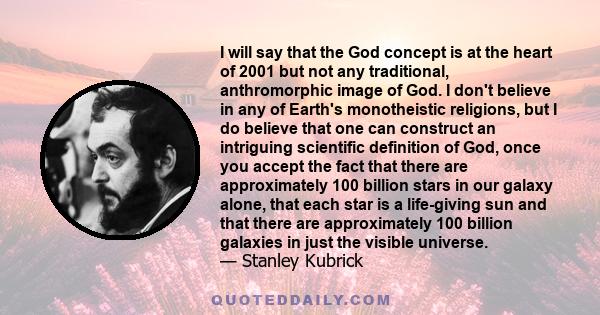 I will say that the God concept is at the heart of 2001 but not any traditional, anthromorphic image of God. I don't believe in any of Earth's monotheistic religions, but I do believe that one can construct an intriguing scientific definition of God, once you accept the fact that there are approximately 100 billion stars in our galaxy alone, that each star is a life-giving sun and that there are approximately 100 billion galaxies in just the visible universe.
— Stanley Kubrick

QUOTEDDAILY.COM